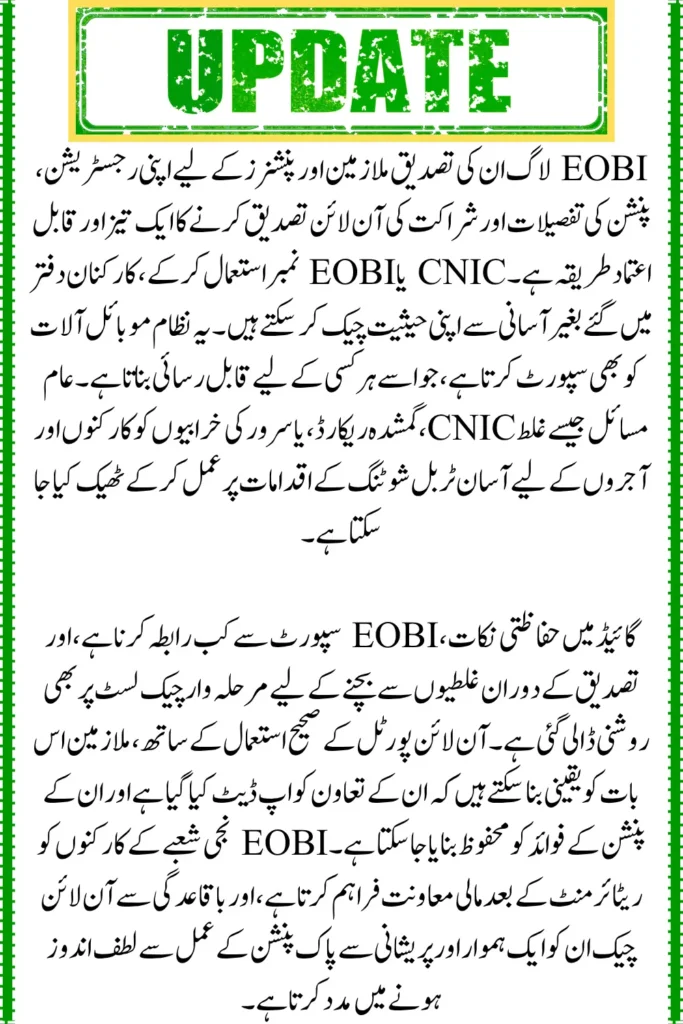 UPDATE

EOBI لاگ ان کی تصدیق ملازمین اور پنشنرز کے لیے اپنی رجسٹریشن، پنشن کی تفصیلات اور شراکت کی آن لائن تصدیق کرنے کا ایک تیز اور قابل اعتماد طریقہ ہے۔ CNIC یا EOBI نمبر استعمال کر کے، کارکنان دفتر میں گئے بغیر آسانی سے اپنی حیثیت چیک کر سکتے ہیں۔ یہ نظام موبائل آلات کو بھی سپورٹ کرتا ہے، جو اسے ہر کسی کے لیے قابل رسائی بناتا ہے۔ عام مسائل جیسے غلط CNIC، گمشدہ ریکارڈ، یا سرور کی خرابیوں کو کارکنوں اور آجروں کے لیے آسان ٹربل شوٹنگ کے اقدامات پر عمل کر کے ٹھیک کیا جا سکتا ہے۔

گائیڈ میں حفاظتی نکات، EOBI سپورٹ سے کب رابطہ کرنا ہے، اور تصدیق کے دوران غلطیوں سے بچنے کے لیے مرحلہ وار چیک لسٹ پر بھی روشنی ڈالی گئی ہے۔ آن لائن پورٹل کے صحیح استعمال کے ساتھ، ملازمین اس بات کو یقینی بنا سکتے ہیں کہ ان کے تعاون کو اپ ڈیٹ کیا گیا ہے اور ان کے پنشن کے فوائد کو محفوظ بنایا جا سکتا ہے۔ EOBI نجی شعبے کے کارکنوں کو ریٹائرمنٹ کے بعد مالی معاونت فراہم کرتا ہے، اور باقاعدگی سے آن لائن چیک ان کو ایک ہموار اور پریشانی سے پاک پنشن کے عمل سے لطف اندوز ہونے میں مدد کرتا ہے۔